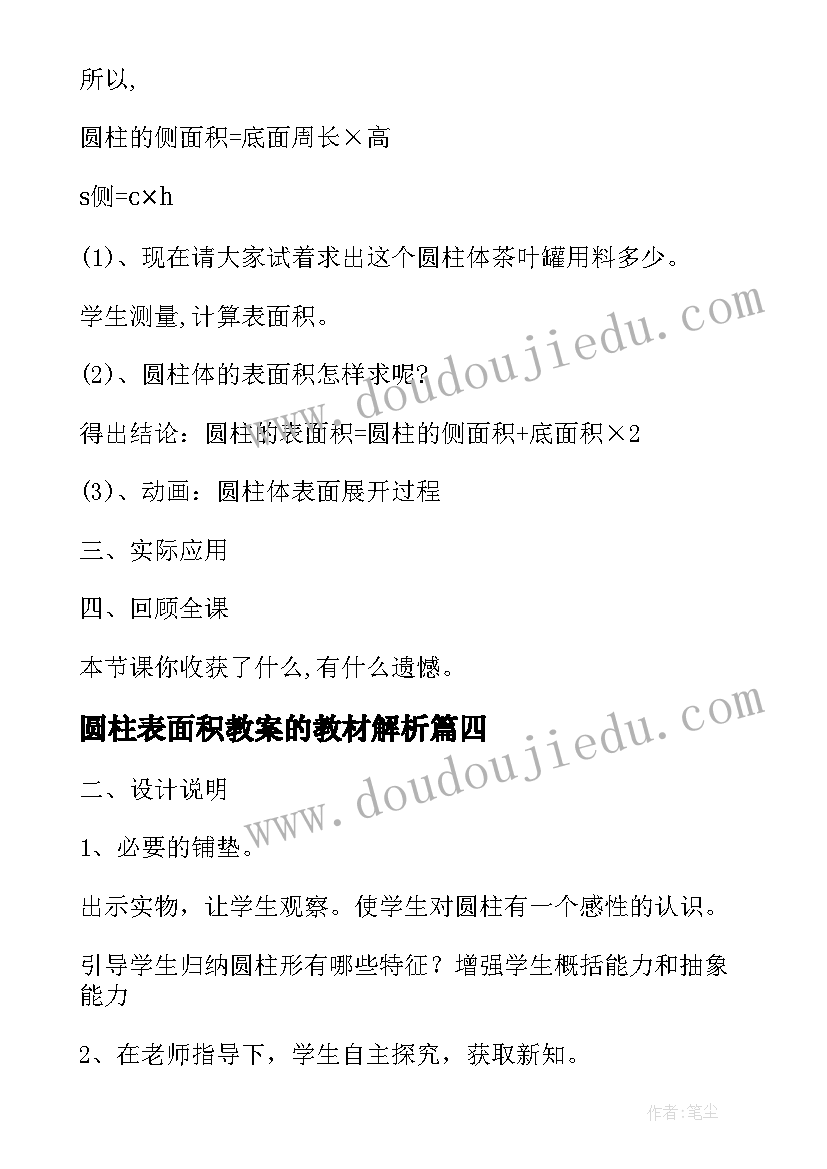 所以,

圆柱的侧面积=底面周长×高

s侧=c×h

(1)、现在请大家试着求出这个圆柱体茶叶罐用料多少。

学生测量,计算表面积。

(2)、圆柱体的表面积怎样求呢?

得出结论：圆柱的表面积=圆柱的侧面积+底面积×2

(3)、动画：圆柱体表面展开过程

三、实际应用

四、回顾全课

本节课你收获了什么,有什么遗憾。

圆柱表面积教案的教材解析篇四

二、设计说明

1、必要的铺垫。

出示实物，让学生观察。使学生对圆柱有一个感性的认识。

引导学生归纳圆柱形有哪些特征？增强学生概括能力和抽象能力

2、在老师指导下，学生自主探究，获取新知。

www.doudoujiedu.com

www.doudoujiedu.com

作者:笔尘